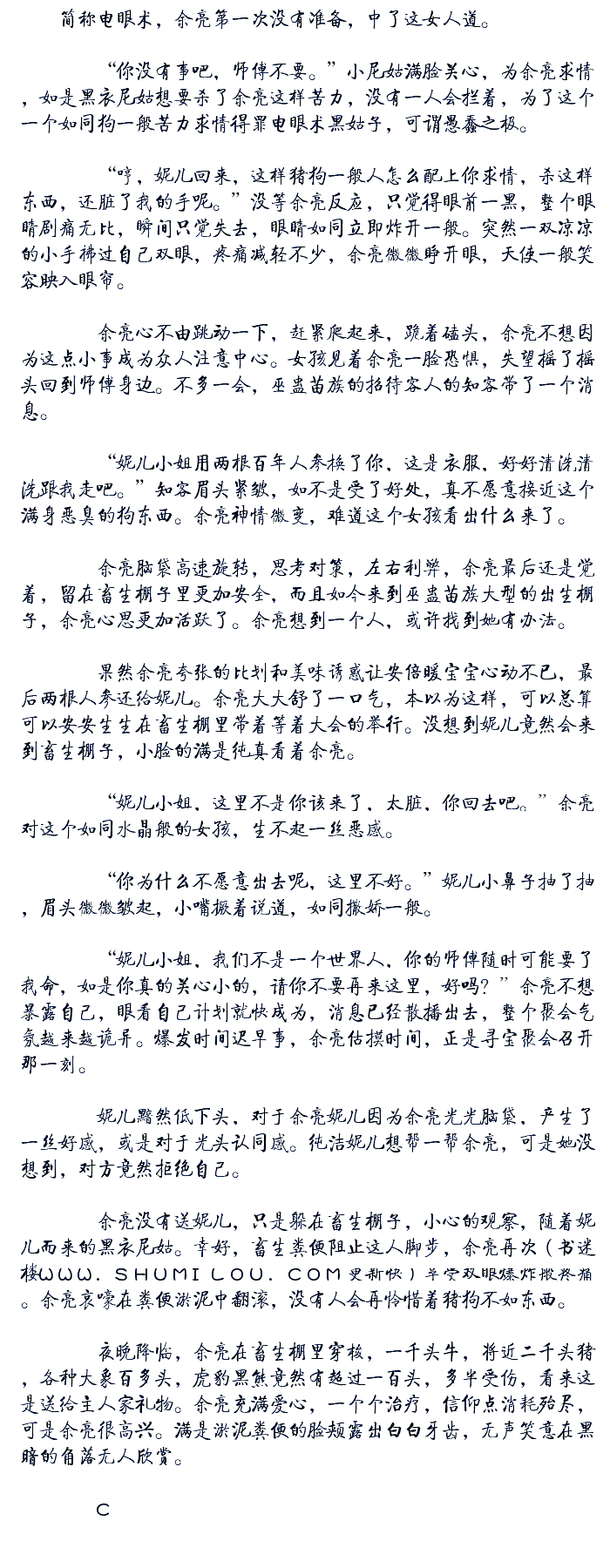 简称电眼术，余亮第一次没有准备，中了这女人道。

“你没有事吧，师傅不要。”小尼姑满脸关心，为余亮求情，如是黑衣尼姑想要杀了余亮这样苦力，没有一人会拦着，为了这个一个如同狗一般苦力求情得罪电眼术黑姑子，可谓愚蠢之极。

“哼，妮儿回来，这样猪狗一般人怎么配上你求情，杀这样东西，还脏了我的手呢。”没等余亮反应，只觉得眼前一黑，整个眼睛剧痛无比，瞬间只觉失去，眼睛如同立即炸开一般。突然一双凉凉的小手拂过自己双眼，疼痛减轻不少，余亮微微睁开眼，天使一般笑容映入眼帘。

余亮心不由跳动一下，赶紧爬起来，跪着磕头，余亮不想因为这点小事成为众人注意中心。女孩见着余亮一脸恐惧，失望摇了摇头回到师傅身边。不多一会，巫蛊苗族的招待客人的知客带了一个消息。

“妮儿小姐用两根百年人参换了你，这是衣服，好好清洗清洗跟我走吧。”知客眉头紧皱，如不是受了好处，真不愿意接近这个满身恶臭的狗东西。余亮神情微变，难道这个女孩看出什么来了。

余亮脑袋高速旋转，思考对策，左右利弊，余亮最后还是觉着，留在畜生棚子里更加安全，而且如今来到巫蛊苗族大型的出生棚子，余亮心思更加活跃了。余亮想到一个人，或许找到她有办法。

果然余亮夸张的比划和美味诱惑让安倍暖宝宝心动不已，最后两根人参还给妮儿。余亮大大舒了一口气，本以为这样，可以总算可以安安生生在畜生棚里带着等着大会的举行。没想到妮儿竟然会来到畜生棚子，小脸的满是纯真看着余亮。

“妮儿小姐，这里不是你该来了，太脏，你回去吧。”余亮对这个如同水晶般的女孩，生不起一丝恶感。

“你为什么不愿意出去呢，这里不好。”妮儿小鼻子抽了抽，眉头微微皱起，小嘴撅着说道，如同撒娇一般。

“妮儿小姐，我们不是一个世界人，你的师傅随时可能要了我命，如是你真的关心小的，请你不要再来这里，好吗?”余亮不想暴露自己，眼看自己计划就快成为，消息已经散播出去，整个聚会气氛越来越诡异。爆发时间迟早事，余亮估摸时间，正是寻宝聚会召开那一刻。

妮儿黯然低下头，对于余亮妮儿因为余亮光光脑袋，产生了一丝好感，或是对于光头认同感。纯洁妮儿想帮一帮余亮，可是她没想到，对方竟然拒绝自己。

余亮没有送妮儿，只是躲在畜生棚子，小心的观察，随着妮儿而来的黑衣尼姑。幸好，畜生粪便阻止这人脚步，余亮再次（书迷楼WWW.SHUMILOU.COM更新快）享受双眼爆炸般疼痛。余亮哀嚎在粪便淤泥中翻滚，没有人会再怜惜着猪狗不如东西。

夜晚降临，余亮在畜生棚里穿梭，一千头牛，将近二千头猪，各种大象百多头，虎豹黑熊竟然有超过一百头，多半受伤，看来这是送给主人家礼物。余亮充满爱心，一个个治疗，信仰点消耗殆尽，可是余亮很高兴。满是淤泥粪便的脸颊露出白白牙齿，无声笑意在黑暗的角落无人欣赏。

C